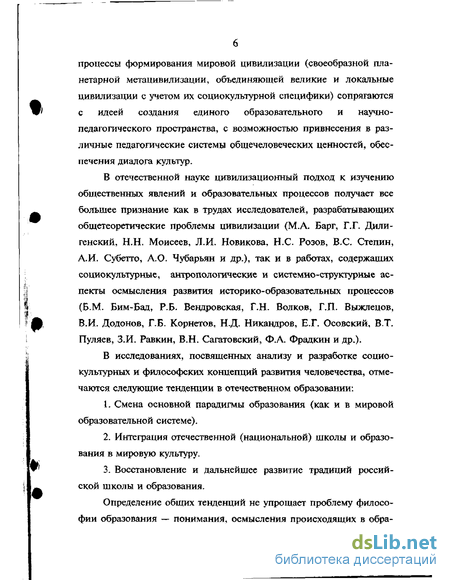 6

процессы формирования мировой цивилизации (своеобразной планетарной метацивилизации, объединяющей великие и локальные цивилизации с учетом их социокультурной специфики) сопрягаются с идеей создания единого образовательного и научно-педагогического пространства, с возможностью привнесения в различные педагогические системы общечеловеческих ценностей, обеспечения диалога культур.

В отечественной науке цивилизационный подход к изучению общественных явлений и образовательных процессов получает все большее признание как в трудах исследователей, разрабатывающих общетеоретические проблемы цивилизации (М.А. Барг, Г.Г. Дилигенский, Н.Н. Моисеев, Л.И. Новикова, Н.С. Розов, В.С. Степин, А.И. Субетто, А.О. Чубарьян и др.), так и в работах, содержащих социокультурные, антропологические и системно-структурные аспекты осмысления развития историко-образовательных процессов (Б.М. Бим-Бад, Р.Б. Вендровская, Г.Н. Волков, Г.П. Выжлецов, В.И. Додонов, Г.Б. Корнетов, Н.Д. Никандров, Е.Г. Осовский, В.Т. Пуляев, З.И. Равкин, В.Н. Сагатовский, Ф.А. Фрадкин и др.).

В исследованиях, посвященных анализу и разработке социокультурных и философских концепций развития человечества, отмечаются следующие тенденции в отечественном образовании:

1. Смена основной парадигмы образования (как и в мировой образовательной системе).

2. Интеграция отечественной (национальной) школы и образования в мировую культуру.

3. Восстановление и дальнейшее развитие традиций российской школы и образования.

Определение общих тенденций не упрощает проблему философии образования — понимания, осмысления происходящих в обра-

dsLib.net
библиотека диссертаций